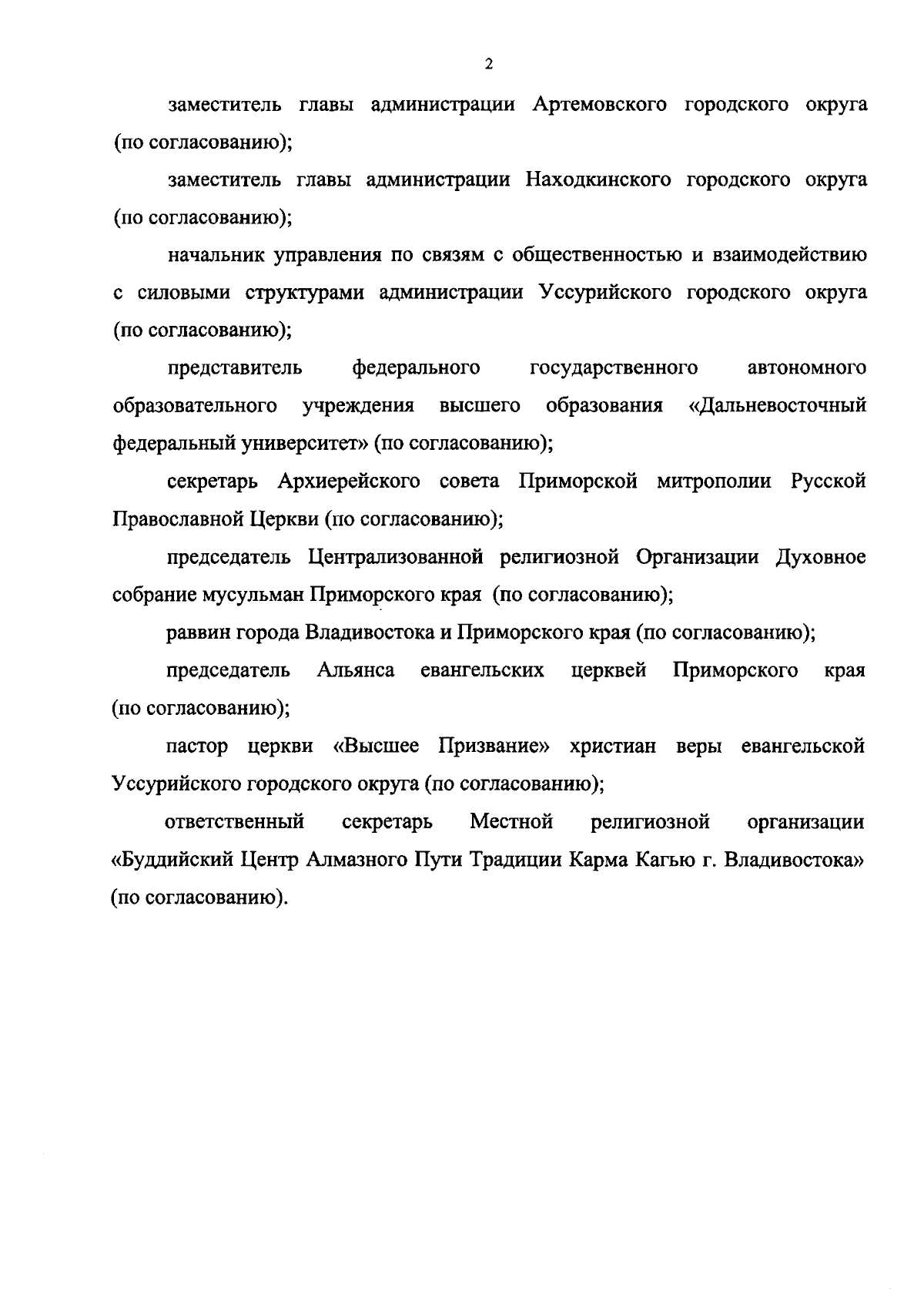 2

заместитель главы администрации Артемовского городского округа (по согласованию);

заместитель главы администрации Находкинского городского округа (по согласованию);

начальник управления по связям с общественностью и взаимодействию с силовыми структурами администрации Уссурийского городского округа (по согласованию);

представитель федерального государственного автономного образовательного учреждения высшего образования «Дальневосточный федеральный университет» (по согласованию);

секретарь Архиерейского совета Приморской митрополии Русской Православной Церкви (по согласованию);

председатель Централизованной религиозной Организации Духовное собрание мусульман Приморского края (по согласованию);

раввин города Владивостока и Приморского края (по согласованию);

председатель Альянса евангельских церквей Приморского края (по согласованию);

пастор церкви «Высшее Призвание» христиан веры евангельской Уссурийского городского округа (по согласованию);

ответственный секретарь Местной религиозной организации «Буддийский Центр Алмазного Пути Традиции Карма Кагью г. Владивостока» (по согласованию).